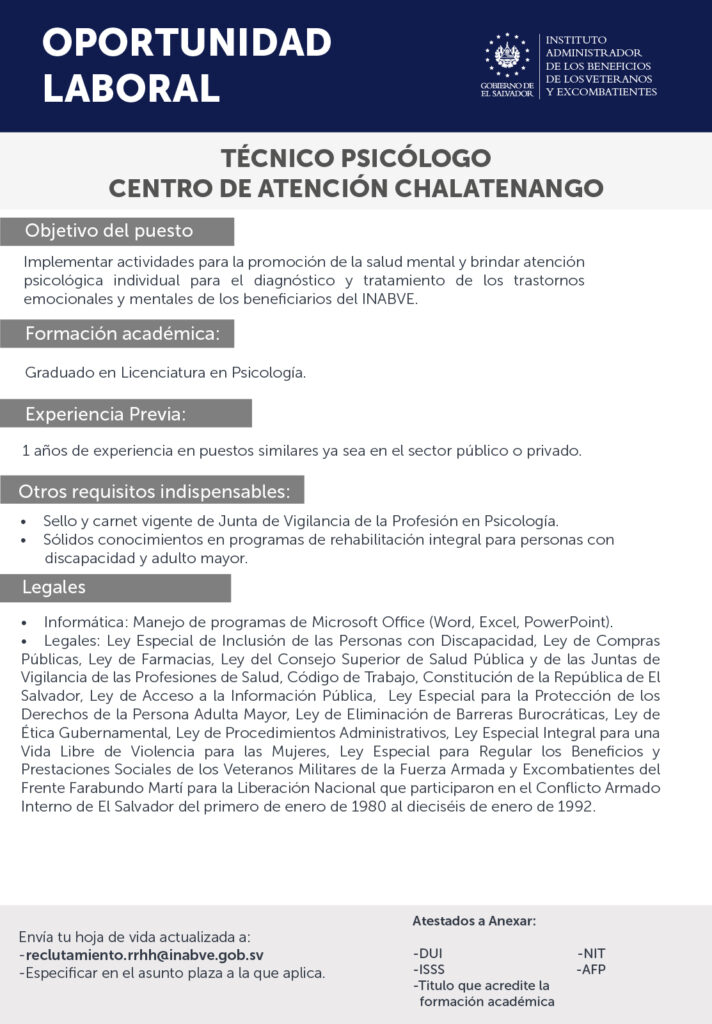 OPORTUNIDAD LABORAL

GOBIERNO DE EL SALVADOR

INSTITUTO ADMINISTRADOR DE LOS BENEFICIOS DE LOS VETERANOS Y EXCOMBATIENTES

TÉCNICO PSICÓLOGO
CENTRO DE ATENCIÓN CHALATENANGO

Objetivo del puesto

Implementar actividades para la promoción de la salud mental y brindar atención psicológica individual para el diagnóstico y tratamiento de los trastornos emocionales y mentales de los beneficiarios del INABVE.

Formación académica:

Graduado en Licenciatura en Psicología.

Experiencia Previa:

1 años de experiencia en puestos similares ya sea en el sector público o privado.

Otros requisitos indispensables:

• Sello y carnet vigente de Junta de Vigilancia de la Profesión en Psicología.
• Sólidos conocimientos en programas de rehabilitación integral para personas con discapacidad y adulto mayor.

Legales

• Informática: Manejo de programas de Microsoft Office (Word, Excel, PowerPoint).
• Legales: Ley Especial de Inclusión de las Personas con Discapacidad, Ley de Compras Públicas, Ley de Farmacias, Ley del Consejo Superior de Salud Pública y de las Juntas de Vigilancia de las Profesiones de Salud, Código de Trabajo, Constitución de la República de El Salvador, Ley de Acceso a la Información Pública, Ley Especial para la Protección de los Derechos de la Persona Adulta Mayor, Ley de Eliminación de Barreras Burocráticas, Ley de Ética Gubernamental, Ley de Procedimientos Administrativos, Ley Especial Integral para una Vida Libre de Violencia para las Mujeres, Ley Especial para Regular los Beneficios y Prestaciones Sociales de los Veteranos Militares de la Fuerza Armada y Excombatientes del Frente Farabundo Martí para la Liberación Nacional que participaron en el Conflicto Armado Interno de El Salvador del primero de enero de 1980 al dieciséis de enero de 1992.

Envía tu hoja de vida actualizada a:
-reclutamiento.rrhh@inabve.gob.sv
-Especificar en el asunto plaza a la que aplica.

Atestados a Anexar:

-DUI
-ISSS
-Titulo que acredite la formación académica
-NIT
-AFP